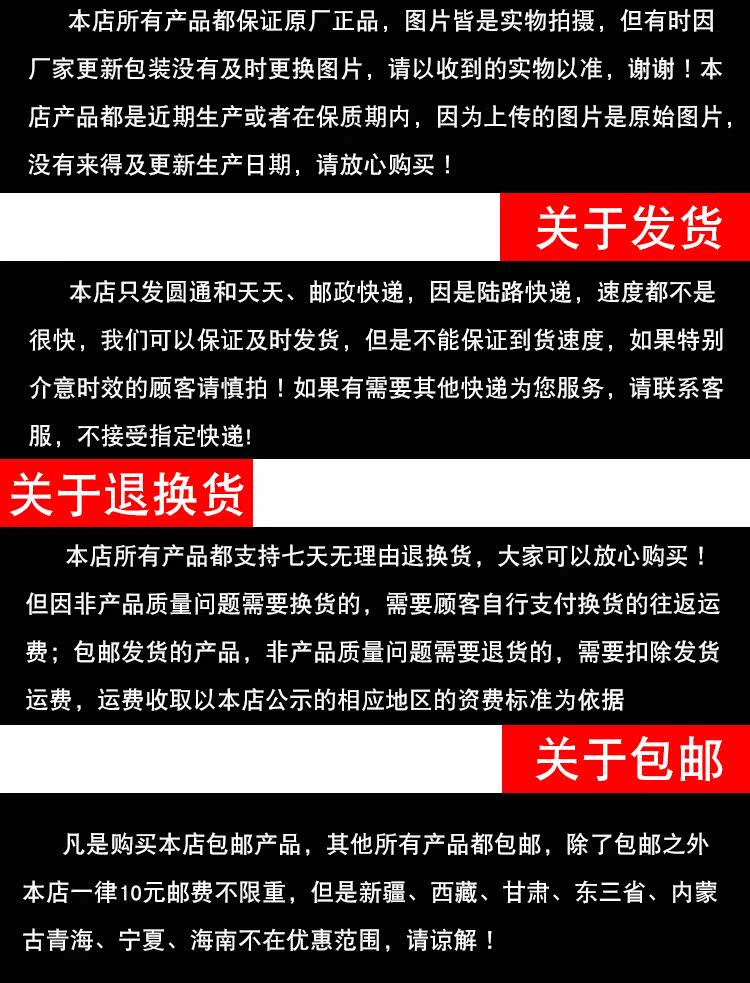 本店所有产品都保证原厂正品，图片皆是实物拍摄，但有时因厂家更新包装没有及时更换图片，请以收到的实物以准，谢谢！本店产品都是近期生产或者在保质期内，因为上传的图片是原始图片，没有来得及更新生产日期，请放心购买！

关于发货

本店只发圆通和天天、邮政快递，因是陆路快递，速度都不是很快，我们可以保证及时发货，但是不能保证到货速度，如果特别介意时效的顾客请慎拍！如果有需要其他快递为您服务，请联系客服，不接受指定快递!

关于退换货

本店所有产品都支持七天无理由退换货，大家可以放心购买！但因非产品质量问题需要换货的，需要顾客自行支付换货的往返运费；包邮发货的产品，非产品质量问题需要退货的，需要扣除发货运费，运费收取以本店公示的相应地区的资费标准为依据

关于包邮

凡是购买本店包邮产品，其他所有产品都包邮，除了包邮之外本店一律10元邮费不限重，但是新疆、西藏、甘肃、东三省、内蒙古青海、宁夏、海南不在优惠范围，请谅解！